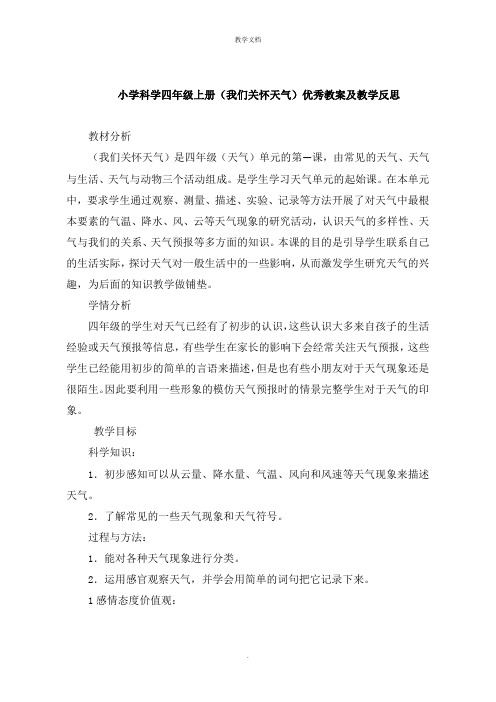 教学文档

小学科学四年级上册（我们关怀天气）优秀教案及教学反思

教材分析

（我们关怀天气）是四年级（天气）单元的第一课，由常见的天气、天气与生活、天气与动物三个活动组成。是学生学习天气单元的起始课。在本单元中，要求学生通过观察、测量、描述、实验、记录等方法开展了对天气中最根本要素的气温、降水、风、云等天气现象的研究活动，认识天气的多样性、天气与我们的关系、天气预报等多方面的知识。本课的目的是引导学生联系自己的生活实际，探讨天气对一般生活中的一些影响，从而激发学生研究天气的兴趣，为后面的知识教学做铺垫。

学情分析

四年级的学生对天气已经有了初步的认识，这些认识大多来自孩子的生活经验或天气预报等信息，有些学生在家长的影响下会经常关注天气预报，这些学生已经能用初步的简单的言语来描述，但是也有些小朋友对于天气现象还是很陌生。因此要利用一些形象的模仿天气预报时的情景完整学生对于天气的印象。

教学目标

科学知识：

1．初步感知可以从云量、降水量、气温、风向和风速等天气现象来描述天气。

2．了解常见的一些天气现象和天气符号。

过程与方法：

1．能对各种天气现象进行分类。

2．运用感官观察天气，并学会用简单的词句把它记录下来。

1 感情态度价值观：

.